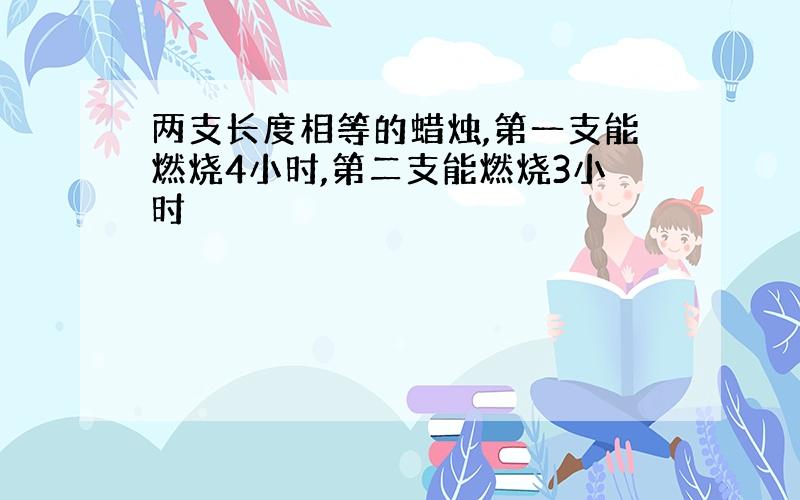 两支长度相等的蜡烛,第一支能燃烧4小时,第二支能燃烧3小时